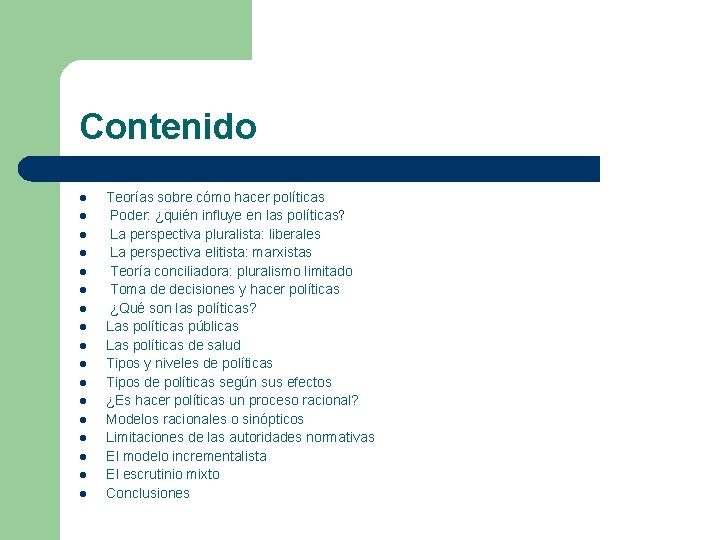 Contenido

- Teorías sobre cómo hacer políticas
- Poder: ¿quién influye en las políticas?
- La perspectiva pluralista: liberales
- La perspectiva elitista: marxistas
- Teoría conciliadora: pluralismo limitado
- Toma de decisiones y hacer políticas
- ¿Qué son las políticas?
- Las políticas públicas
- Las políticas de salud
- Tipos y niveles de políticas
- Tipos de políticas según sus efectos
- ¿Es hacer políticas un proceso racional?
- Modelos racionales o sinópticos
- Limitaciones de las autoridades normativas
- El modelo incrementalista
- El escrutinio mixto
- Conclusiones